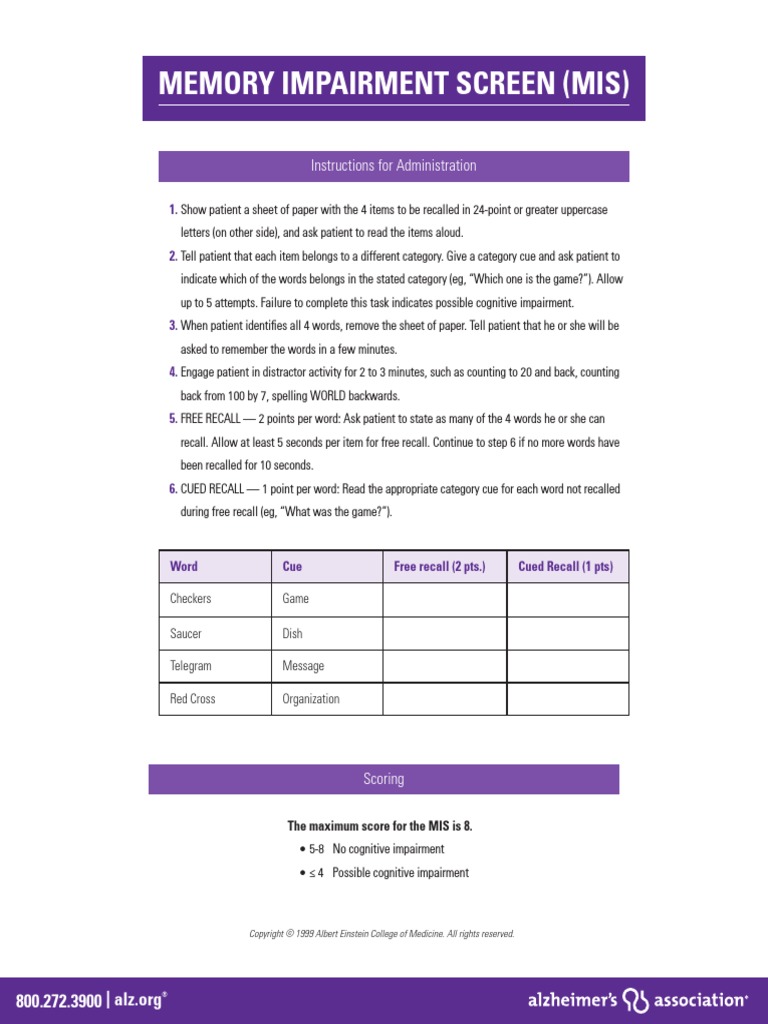 MEMORY IMPAIRMENT SCREEN (MIS)

Instructions for Administration

1. Show patient a sheet of paper with the 4 items to be recalled in 24-point or greater uppercase letters (on other side), and ask patient to read the items aloud.
2. Tell patient that each item belongs to a different category. Give a category cue and ask patient to indicate which of the words belongs in the stated category (eg, "Which one is the game?"). Allow up to 5 attempts. Failure to complete this task indicates possible cognitive impairment.
3. When patient identifies all 4 words, remove the sheet of paper. Tell patient that he or she will be asked to remember the words in a few minutes.
4. Engage patient in distractor activity for 2 to 3 minutes, such as counting to 20 and back, counting back from 100 by 7, spelling WORLD backwards.
5. FREE RECALL — 2 points per word: Ask patient to state as many of the 4 words he or she can recall. Allow at least 5 seconds per item for free recall. Continue to step 6 if no more words have been recalled for 10 seconds.
6. CUED RECALL — 1 point per word: Read the appropriate category cue for each word not recalled during free recall (eg, "What was the game?").

| Word | Cue | Free recall (2 pts.) | Cued Recall (1 pts) |
|---|---|---|---|
| Checkers | Game | | |
| Saucer | Dish | | |
| Telegram | Message | | |
| Red Cross | Organization | | |

Scoring

The maximum score for the MIS is 8.
• 5-8 No cognitive impairment
• ≤ 4 Possible cognitive impairment

Copyright © 1999 Albert Einstein College of Medicine. All rights reserved.

800.272.3900 | alz.org®

alzheimer's association®